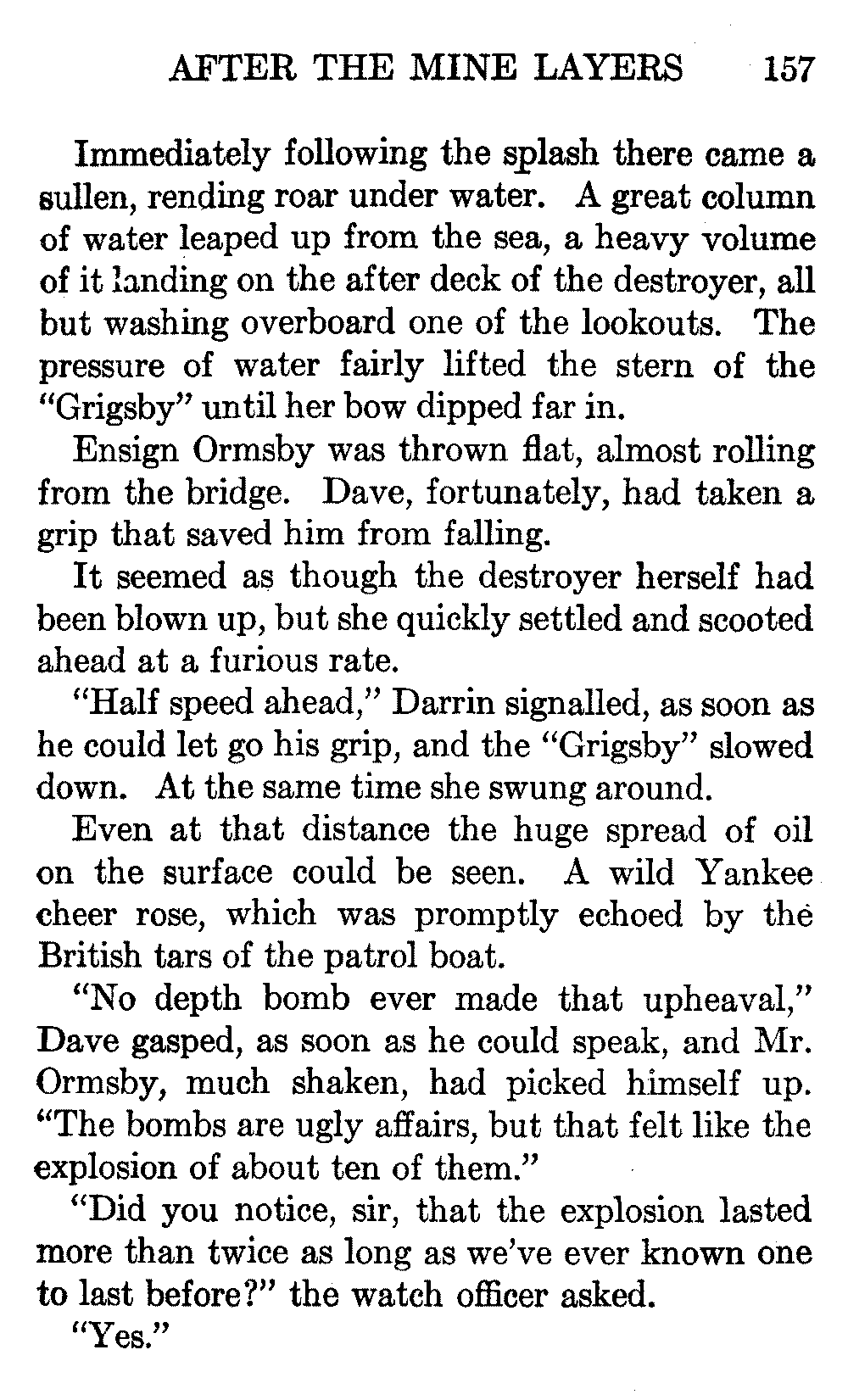 AFTER THE MINE LAYERS 157

Immediately following the splash there came a sullen, rending roar under water. A great column of water leaped up from the sea, a heavy volume of it landing on the after deck of the destroyer, all but washing overboard one of the lookouts. The pressure of water fairly lifted the stern of the "Grigsby" until her bow dipped far in.

Ensign Ormsby was thrown flat, almost rolling from the bridge. Dave, fortunately, had taken a grip that saved him from falling.

It seemed as though the destroyer herself had been blown up, but she quickly settled and scooted ahead at a furious rate.

"Half speed ahead," Darrin signalled, as soon as he could let go his grip, and the "Grigsby" slowed down. At the same time she swung around.

Even at that distance the huge spread of oil on the surface could be seen. A wild Yankee cheer rose, which was promptly echoed by the British tars of the patrol boat.

"No depth bomb ever made that upheaval," Dave gasped, as soon as he could speak, and Mr. Ormsby, much shaken, had picked himself up. "The bombs are ugly affairs, but that felt like the explosion of about ten of them."

"Did you notice, sir, that the explosion lasted more than twice as long as we've ever known one to last before?" the watch officer asked.

"Yes."